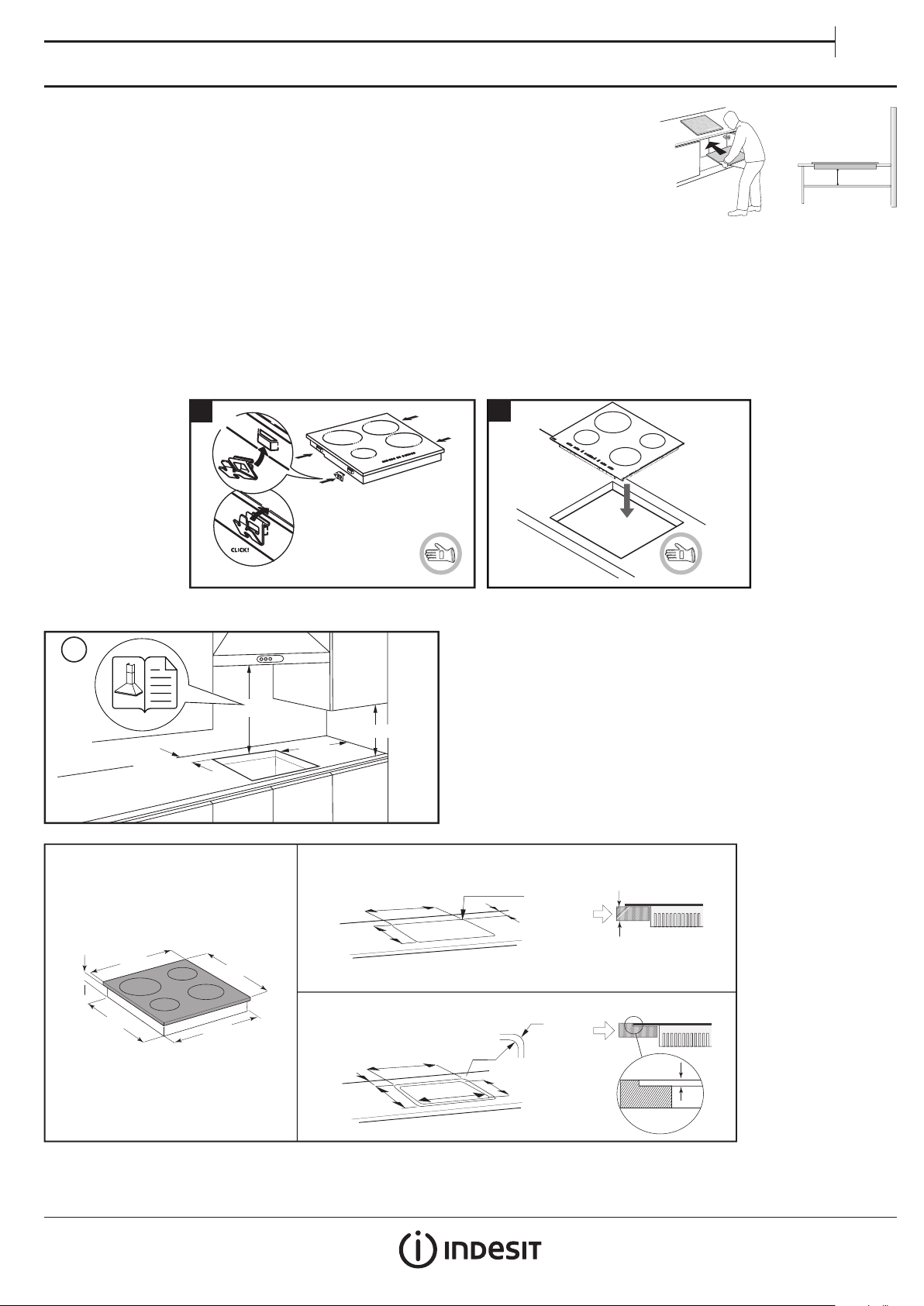 CLICK!

INDESIT